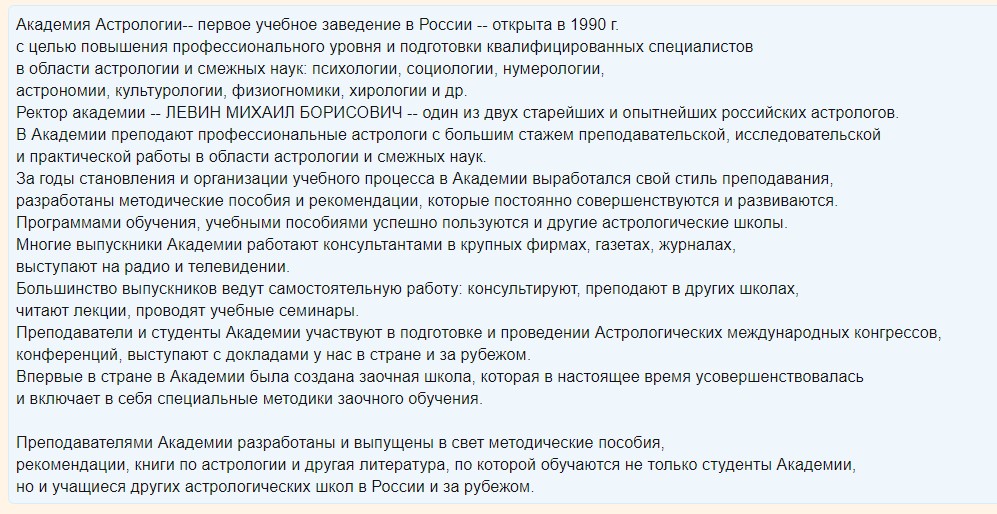 Академия Астрологии-- первое учебное заведение в России -- открыта в 1990 г.
с целью повышения профессионального уровня и подготовки квалифицированных специалистов
в области астрологии и смежных наук: психологии, социологии, нумерологии,
астрономии, культурологии, физиогномики, хирологии и др.
Ректор академии -- ЛЕВИН МИХАИЛ БОРИСОВИЧ -- один из двух старейших и опытнейших российских астрологов.
В Академии преподают профессиональные астрологи с большим стажем преподавательской, исследовательской
и практической работы в области астрологии и смежных наук.
За годы становления и организации учебного процесса в Академии выработался свой стиль преподавания,
разработаны методические пособия и рекомендации, которые постоянно совершенствуются и развиваются.
Программами обучения, учебными пособиями успешно пользуются и другие астрологические школы.
Многие выпускники Академии работают консультантами в крупных фирмах, газетах, журналах,
выступают на радио и телевидении.
Большинство выпускников ведут самостоятельную работу: консультируют, преподают в других школах,
читают лекции, проводят учебные семинары.
Преподаватели и студенты Академии участвуют в подготовке и проведении Астрологических международных конгрессов,
конференций, выступают с докладами у нас в стране и за рубежом.
Впервые в стране в Академии была создана заочная школа, которая в настоящее время усовершенствовалась
и включает в себя специальные методики заочного обучения.

Преподавателями Академии разработаны и выпущены в свет методические пособия,
рекомендации, книги по астрологии и другая литература, по которой обучаются не только студенты Академии,
но и учащиеся других астрологических школ в России и за рубежом.